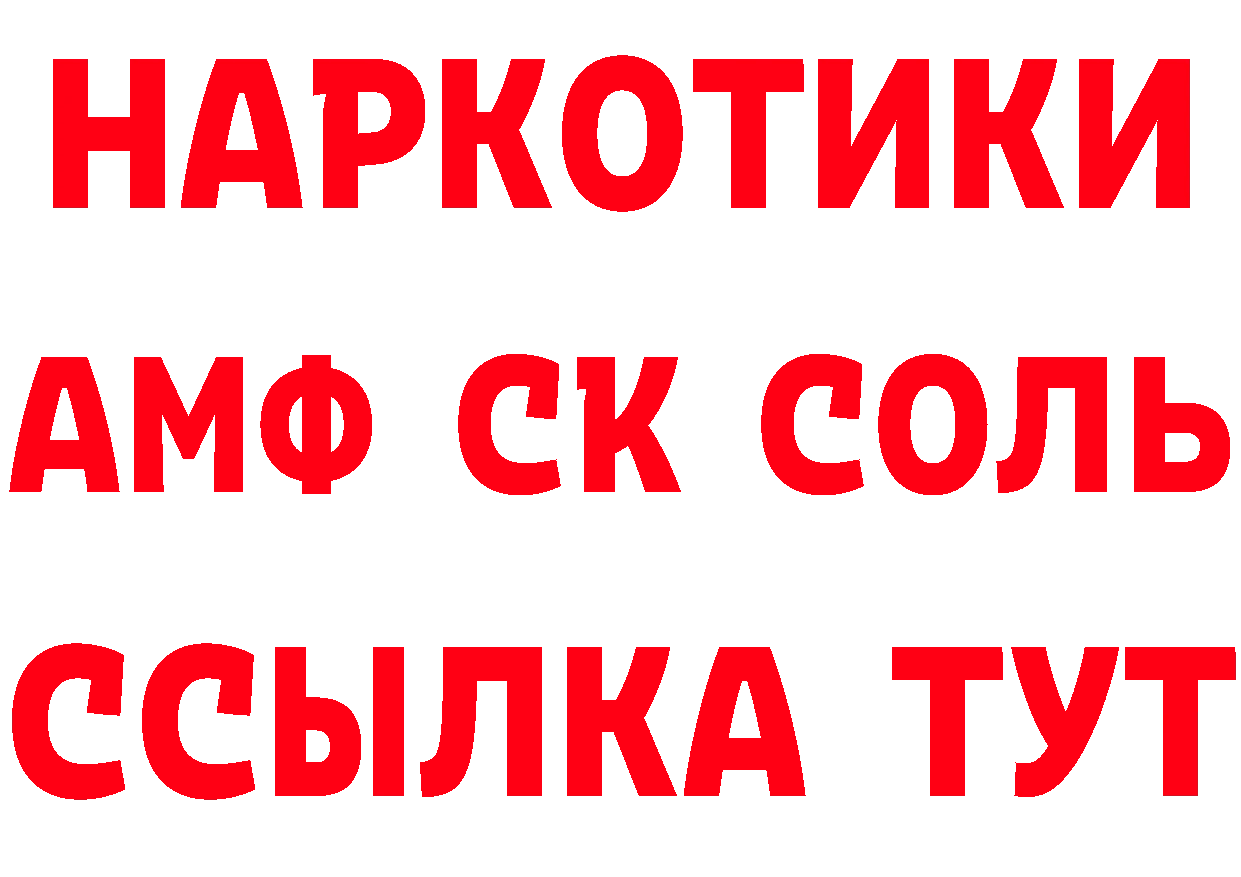 НАРКОТИКИ

АМФ СК СОЛЬ

ССЫЛКА ТУТ